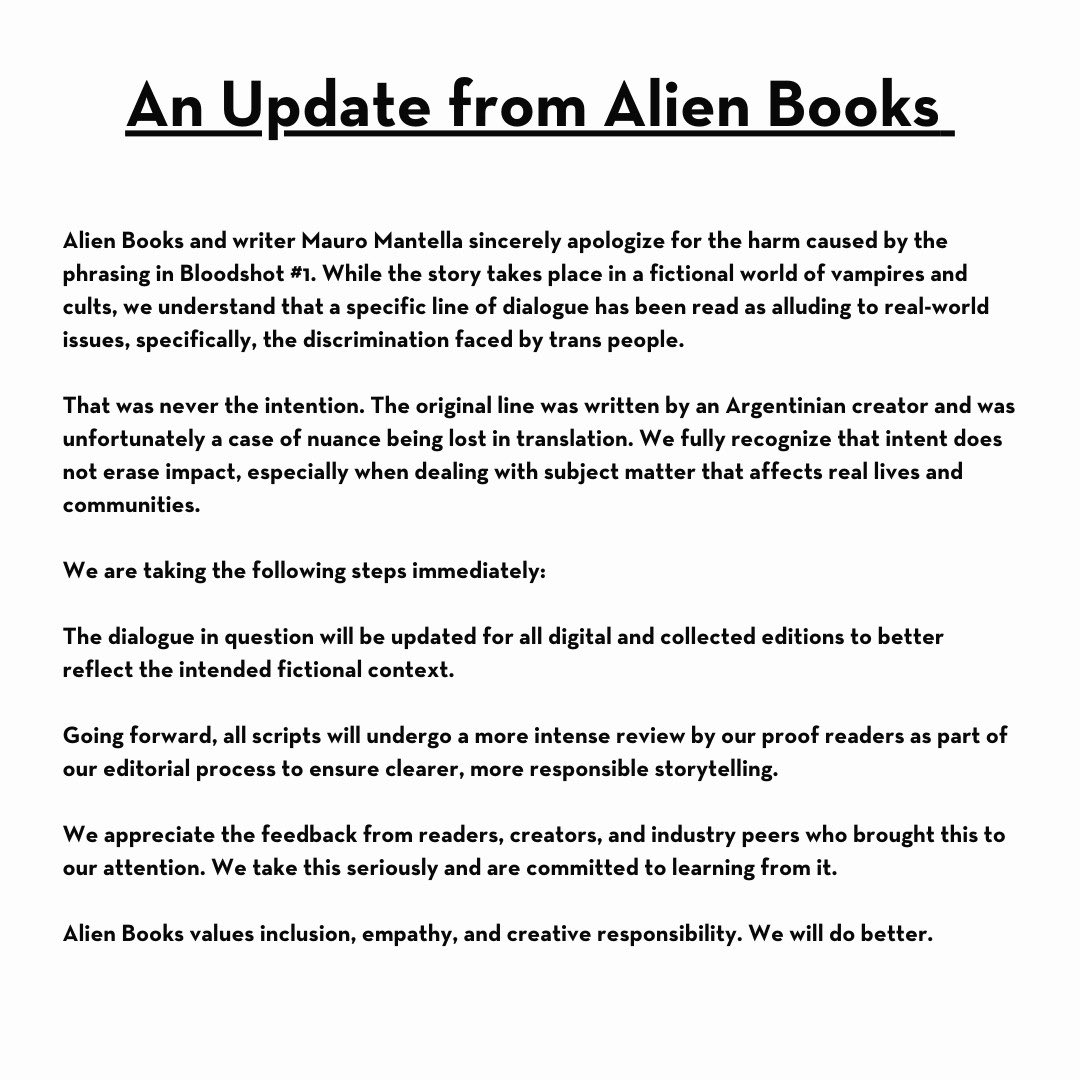 An Update from Alien Books

Alien Books and writer Mauro Mantella sincerely apologize for the harm caused by the phrasing in Bloodshot #1. While the story takes place in a fictional world of vampires and cults, we understand that a specific line of dialogue has been read as alluding to real-world issues, specifically, the discrimination faced by trans people.

That was never the intention. The original line was written by an Argentinian creator and was unfortunately a case of nuance being lost in translation. We fully recognize that intent does not erase impact, especially when dealing with subject matter that affects real lives and communities.

We are taking the following steps immediately:

The dialogue in question will be updated for all digital and collected editions to better reflect the intended fictional context.

Going forward, all scripts will undergo a more intense review by our proof readers as part of our editorial process to ensure clearer, more responsible storytelling.

We appreciate the feedback from readers, creators, and industry peers who brought this to our attention. We take this seriously and are committed to learning from it.

Alien Books values inclusion, empathy, and creative responsibility. We will do better.